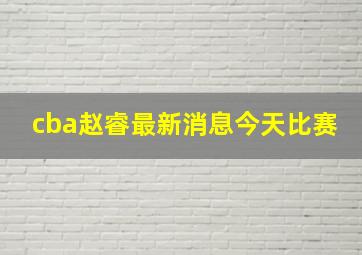 cba赵睿最新消息今天比赛